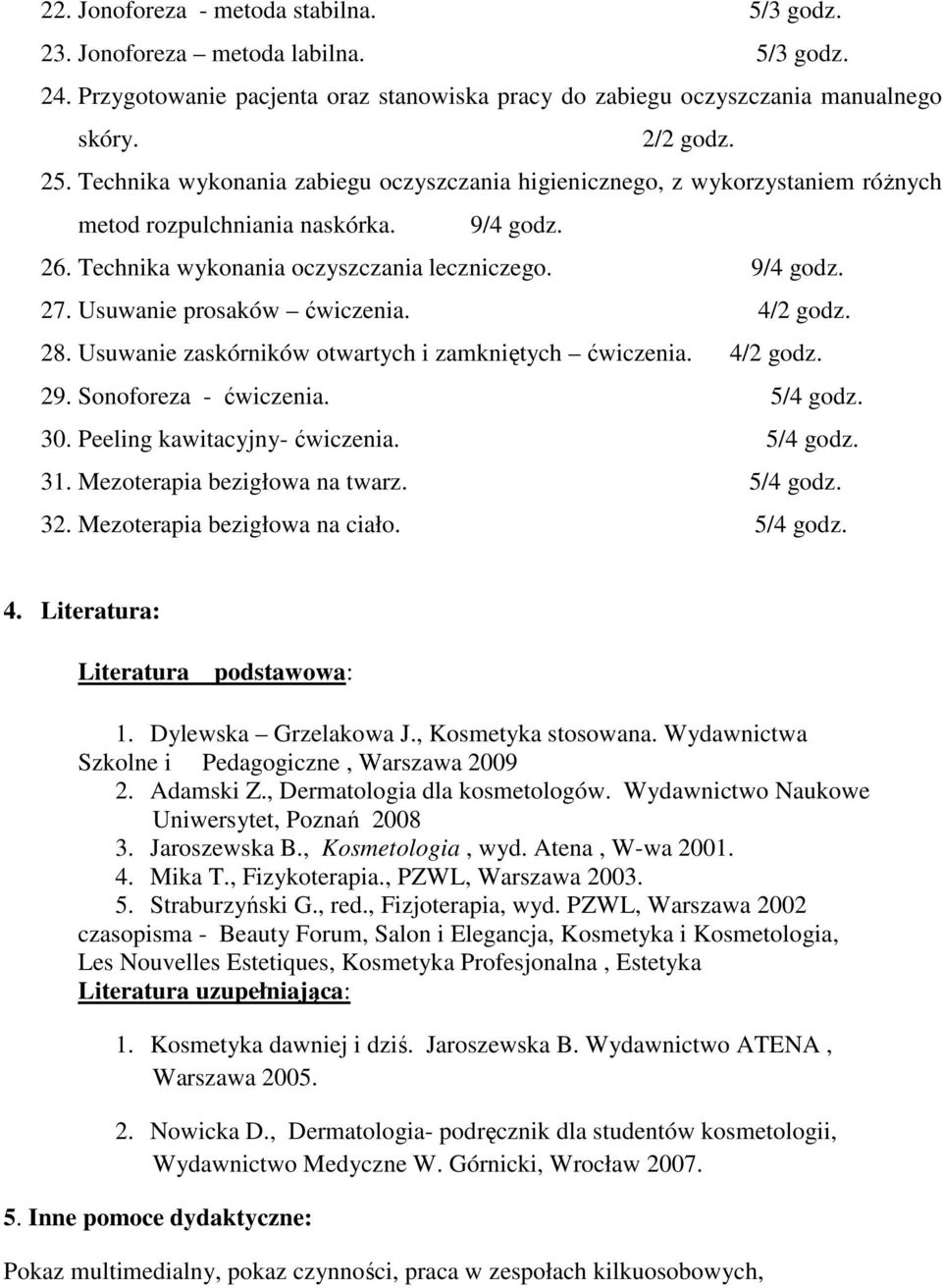 22. Jonoforeza - metoda stabilna. 5/3 godz.
23. Jonoforeza – metoda labilna. 5/3 godz.
24. Przygotowanie pacjenta oraz stanowiska pracy do zabiegu oczyszczania manualnego skóry. 2/2 godz.
25. Technika wykonania zabiegu oczyszczania higienicznego, z wykorzystaniem różnych metod rozpulchniania naskórka. 9/4 godz.
26. Technika wykonania oczyszczania leczniczego. 9/4 godz.
27. Usuwanie prosaków – ćwiczenia. 4/2 godz.
28. Usuwanie zaskórników otwartych i zamkniętych – ćwiczenia. 4/2 godz.
29. Sonoforeza - ćwiczenia. 5/4 godz.
30. Peeling kawitacyjny- ćwiczenia. 5/4 godz.
31. Mezoterapia bezigłowa na twarz. 5/4 godz.
32. Mezoterapia bezigłowa na ciało. 5/4 godz.

4. Literatura:

Literatura podstawowa:

1. Dylewska – Grzelakowa J., Kosmetyka stosowana. Wydawnictwa Szkolne i Pedagogiczne , Warszawa 2009
2. Adamski Z., Dermatologia dla kosmetologów. Wydawnictwo Naukowe Uniwersytet, Poznań 2008
3. Jaroszewska B., Kosmetologia , wyd. Atena , W-wa 2001.
4. Mika T., Fizykoterapia., PZWL, Warszawa 2003.
5. Straburzyński G., red., Fizjoterapia, wyd. PZWL, Warszawa 2002
czasopisma - Beauty Forum, Salon i Elegancja, Kosmetyka i Kosmetologia, Les Nouvelles Estetiques, Kosmetyka Profesjonalna , Estetyka
Literatura uzupełniająca:

1. Kosmetyka dawniej i dziś. Jaroszewska B. Wydawnictwo ATENA , Warszawa 2005.

2. Nowicka D., Dermatologia- podręcznik dla studentów kosmetologii, Wydawnictwo Medyczne W. Górnicki, Wrocław 2007.

5. Inne pomoce dydaktyczne:

Pokaz multimedialny, pokaz czynności, praca w zespołach kilkuosobowych,